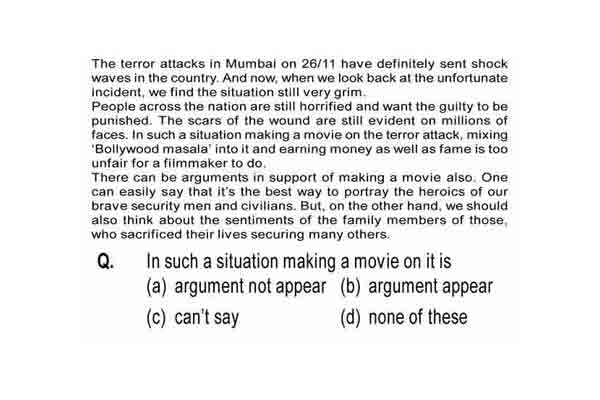 The terror attacks in Mumbai on 26/11 have definitely sent shock waves in the country. And now, when we look back at the unfortunate incident, we find the situation still very grim.
People across the nation are still horrified and want the guilty to be punished. The scars of the wound are still evident on millions of faces. In such a situation making a movie on the terror attack, mixing 'Bollywood masala' into it and earning money as well as fame is too unfair for a filmmaker to do.
There can be arguments in support of making a movie also. One can easily say that it's the best way to portray the heroics of our brave security men and civilians. But, on the other hand, we should also think about the sentiments of the family members of those, who sacrificed their lives securing many others.

Q. In such a situation making a movie on it is
(a) argument not appear (b) argument appear
(c) can't say (d) none of these